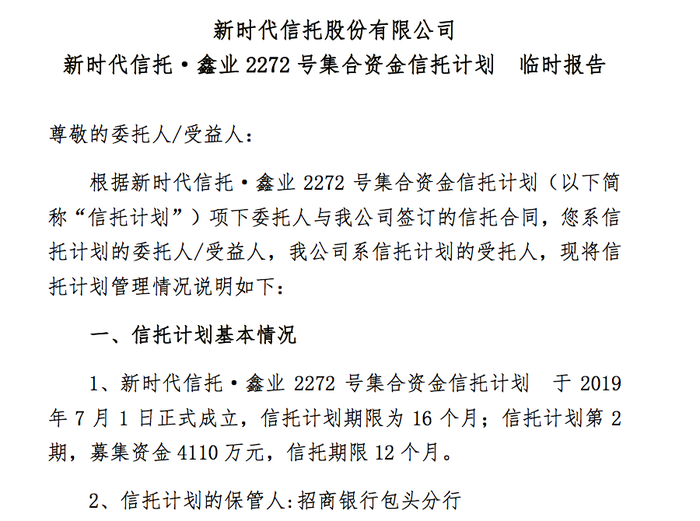 新时代信托股份有限公司
新时代信托·鑫业 2272 号集合资金信托计划 临时报告

尊敬的委托人/受益人：

根据新时代信托·鑫业 2272 号集合资金信托计划（以下简称“信托计划”）项下委托人与我公司签订的信托合同，您系信托计划的委托人/受益人，我公司系信托计划的受托人，现将信托计划管理情况说明如下：

一、信托计划基本情况

1、新时代信托·鑫业 2272 号集合资金信托计划 于 2019 年 7 月 1 日正式成立，信托计划期限为 16 个月；信托计划第 2 期，募集资金 4110 万元，信托期限 12 个月。

2、信托计划的保管人：招商银行包头分行